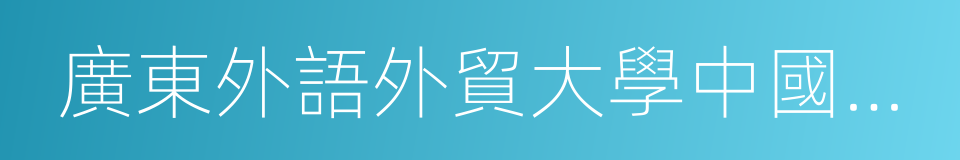 廣東外語外貿大學中國…